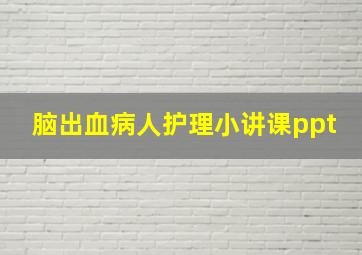 脑出血病人护理小讲课ppt